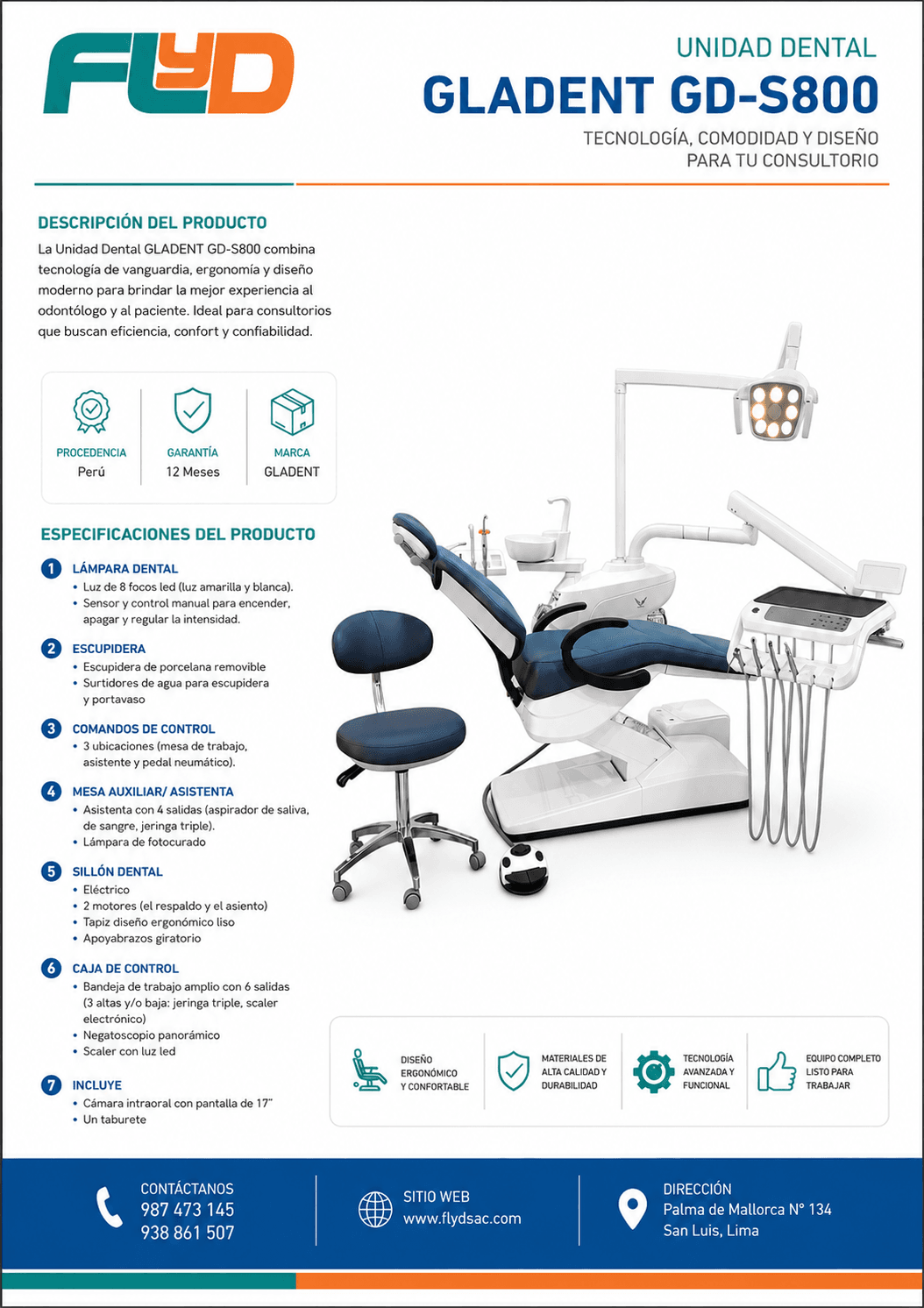 FLYD

UNIDAD DENTAL
GLADENT GD-S800
TECNOLOGÍA, COMODIDAD Y DISEÑO PARA TU CONSULTORIO

DESCRIPCIÓN DEL PRODUCTO
La Unidad Dental GLADENT GD-S800 combina tecnología de vanguardia, ergonomía y diseño moderno para brindar la mejor experiencia al odontólogo y al paciente. Ideal para consultorios que buscan eficiencia, confort y confiabilidad.

PROCEDENCIA
Perú

GARANTÍA
12 Meses

MARCA
GLADENT

ESPECIFICACIONES DEL PRODUCTO

1 LÁMPARA DENTAL
• Luz de 8 focos led (luz amarilla y blanca).
• Sensor y control manual para encender, apagar y regular la intensidad.

2 ESCUPIDERA
• Escupidera de porcelana removible
• Surtidores de agua para escupidera y portavaso

3 COMANDOS DE CONTROL
• 3 ubicaciones (mesa de trabajo, asistente y pedal neumático).

4 MESA AUXILIAR/ ASISTENTA
• Asistenta con 4 salidas (aspirador de saliva, de sangre, jeringa triple).
• Lámpara de fotocurado

5 SILLÓN DENTAL
• Eléctrico
• 2 motores (el respaldo y el asiento)
• Tapiz diseño ergonómico liso
• Apoyabrazos giratorio

6 CAJA DE CONTROL
• Bandeja de trabajo amplio con 6 salidas (3 altas y/o baja: jeringa triple, scaler electrónico)
• Negatoscopio panorámico
• Scaler con luz led

7 INCLUYE
• Cámara intraoral con pantalla de 17"
• Un taburete

DISEÑO ERGONÓMICO Y CONFORTABLE

MATERIALES DE ALTA CALIDAD Y DURABILIDAD

TECNOLOGÍA AVANZADA Y FUNCIONAL

EQUIPO COMPLETO LISTO PARA TRABAJAR

CONTÁCTANOS
987 473 145
938 861 507

SITIO WEB
www.flydsac.com

DIRECCIÓN
Palma de Mallorca N° 134
San Luis, Lima